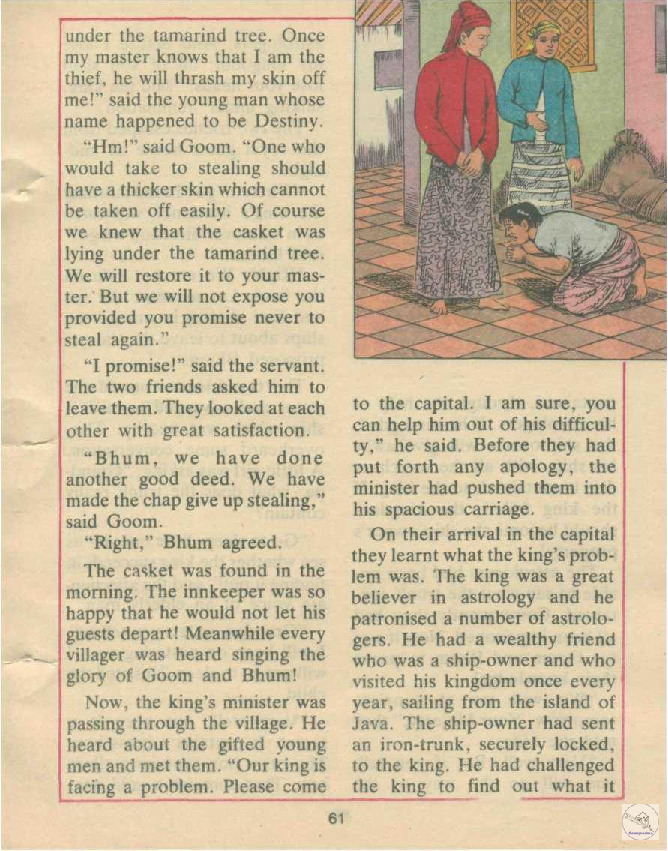 under the tamarind tree. Once my master knows that I am the thief, he will thrash my skin off me!" said the young man whose name happened to be Destiny.

"Hm!" said Goom. "One who would take to stealing should have a thicker skin which cannot be taken off easily. Of course we knew that the casket was lying under the tamarind tree. We will restore it to your master. But we will not expose you provided you promise never to steal again."

"I promise!" said the servant. The two friends asked him to leave them. They looked at each other with great satisfaction.

"Bhum, we have done another good deed. We have made the chap give up stealing," said Goom.

"Right," Bhum agreed.

The casket was found in the morning. The innkeeper was so happy that he would not let his guests depart! Meanwhile every villager was heard singing the glory of Goom and Bhum!

Now, the king's minister was passing through the village. He heard about the gifted young men and met them. "Our king is facing a problem. Please come to the capital. I am sure, you can help him out of his difficulty," he said. Before they had put forth any apology, the minister had pushed them into his spacious carriage.

On their arrival in the capital they learnt what the king's problem was. The king was a great believer in astrology and he patronised a number of astrologers. He had a wealthy friend who was a ship-owner and who visited his kingdom once every year, sailing from the island of Java. The ship-owner had sent an iron-trunk, securely locked, to the king. He had challenged the king to find out what it

61